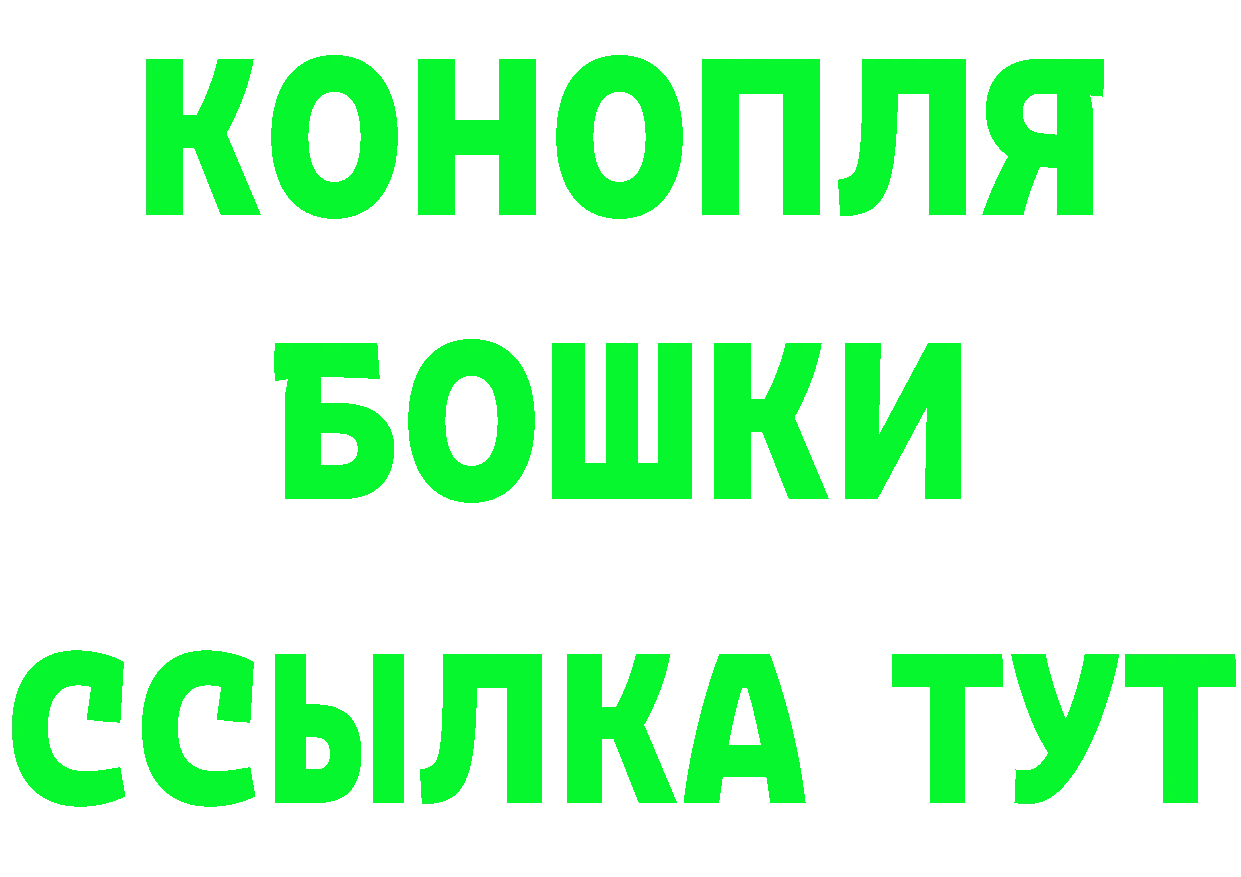 КОНОПЛЯ
БОШКИ
ССЫЛКА ТУТ